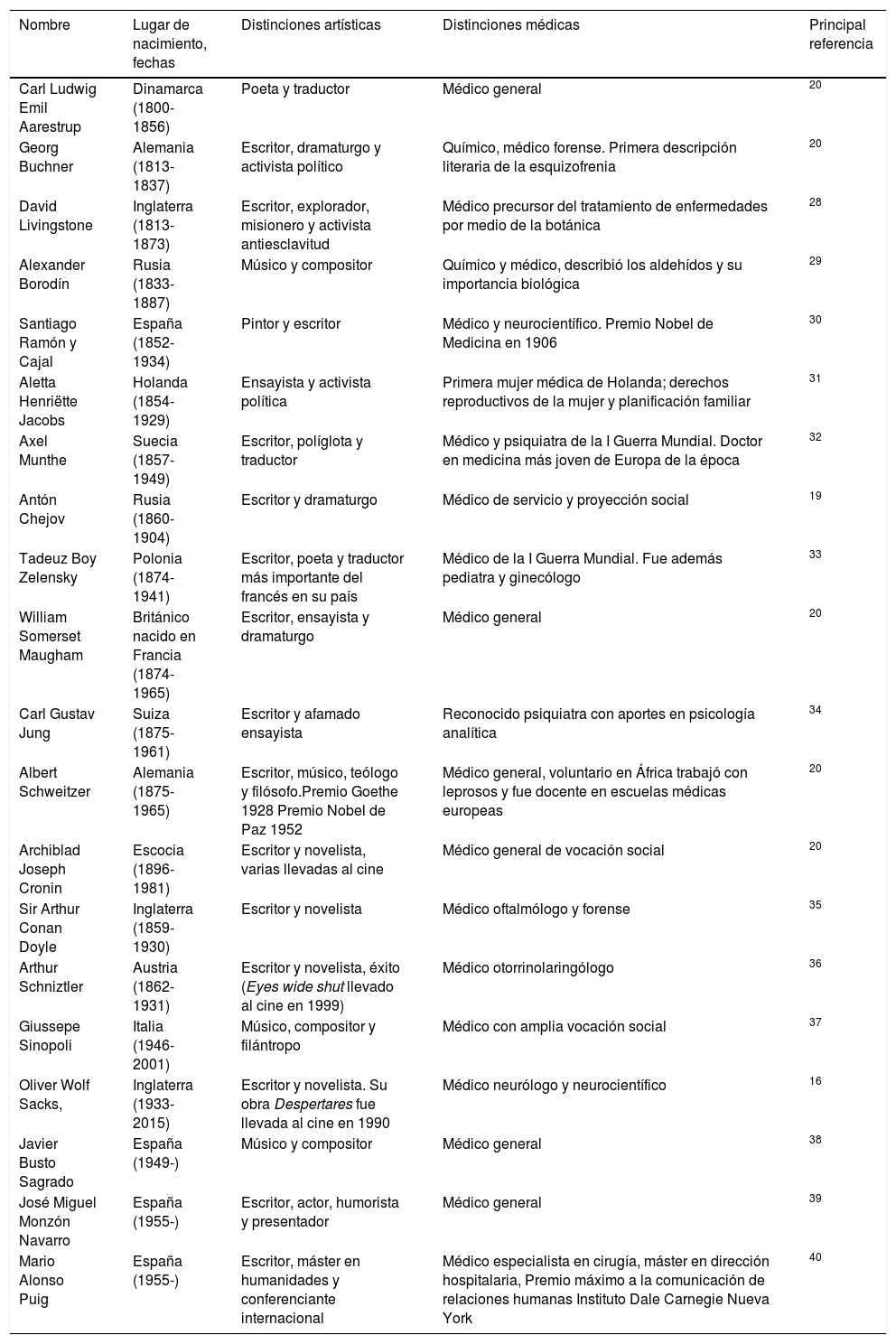 | Nombre | Lugar de nacimiento, fechas | Distinciones artísticas | Distinciones médicas | Principal referencia |
|---|---|---|---|---|
| Carl Ludwig Emil Aarestrup | Dinamarca (1800-1856) | Poeta y traductor | Médico general | 20 |
| Georg Buchner | Alemania (1813-1837) | Escritor, dramaturgo y activista político | Químico, médico forense. Primera descripción literaria de la esquizofrenia | 20 |
| David Livingstone | Inglaterra (1813-1873) | Escritor, explorador, misionero y activista antiesclavitud | Médico precursor del tratamiento de enfermedades por medio de la botánica | 28 |
| Alexander Borodín | Rusia (1833-1887) | Músico y compositor | Químico y médico, describió los aldehídos y su importancia biológica | 29 |
| Santiago Ramón y Cajal | España (1852-1934) | Pintor y escritor | Médico y neurocientífico. Premio Nobel de Medicina en 1906 | 30 |
| Aletta Henriëtte Jacobs | Holanda (1854-1929) | Ensayista y activista política | Primera mujer médica de Holanda; derechos reproductivos de la mujer y planificación familiar | 31 |
| Axel Munthe | Suecia (1857-1949) | Escritor, políglota y traductor | Médico y psiquiatra de la I Guerra Mundial. Doctor en medicina más joven de Europa de la época | 32 |
| Antón Chejov | Rusia (1860-1904) | Escritor y dramaturgo | Médico de servicio y proyección social | 19 |
| Tadeuz Boy Zelensky | Polonia (1874-1941) | Escritor, poeta y traductor más importante del francés en su país | Médico de la I Guerra Mundial. Fue además pediatra y ginecólogo | 33 |
| William Somerset Maugham | Británico nacido en Francia (1874-1965) | Escritor, ensayista y dramaturgo | Médico general | 20 |
| Carl Gustav Jung | Suiza (1875-1961) | Escritor y afamado ensayista | Reconocido psiquiatra con aportes en psicología analítica | 34 |
| Albert Schweitzer | Alemania (1875-1965) | Escritor, músico, teólogo y filósofo.Premio Goethe 1928 Premio Nobel de Paz 1952 | Médico general, voluntario en África trabajó con leprosos y fue docente en escuelas médicas europeas | 20 |
| Archiblad Joseph Cronin | Escocia (1896-1981) | Escritor y novelista, varias llevadas al cine | Médico general de vocación social | 20 |
| Sir Arthur Conan Doyle | Inglaterra (1859-1930) | Escritor y novelista | Médico oftalmólogo y forense | 35 |
| Arthur Schniztler | Austria (1862-1931) | Escritor y novelista, éxito (Eyes wide shut llevado al cine en 1999) | Médico otorrinolaringólogo | 36 |
| Giussepe Sinopoli | Italia (1946-2001) | Músico, compositor y filántropo | Médico con amplia vocación social | 37 |
| Oliver Wolf Sacks, | Inglaterra (1933-2015) | Escritor y novelista. Su obra Despertares fue llevada al cine en 1990 | Médico neurólogo y neurocientífico | 16 |
| Javier Busto Sagrado | España (1949-) | Músico y compositor | Médico general | 38 |
| José Miguel Monzón Navarro | España (1955-) | Escritor, actor, humorista y presentador | Médico general | 39 |
| Mario Alonso Puig | España (1955-) | Escritor, máster en humanidades y conferenciante internacional | Médico especialista en cirugía, máster en dirección hospitalaria, Premio máximo a la comunicación de relaciones humanas Instituto Dale Carnegie Nueva York | 40 |